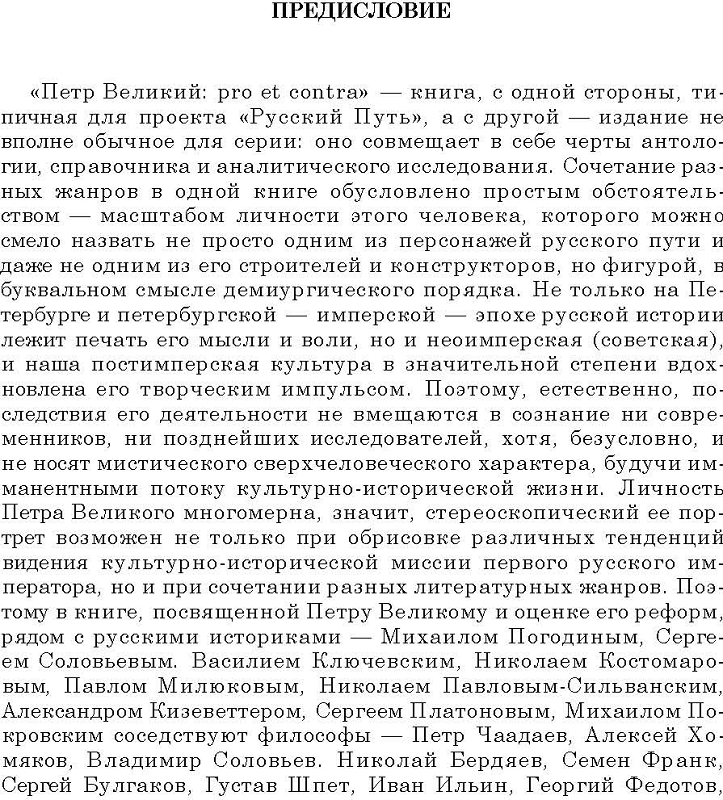 ПРЕДИСЛОВИЕ

«Петр Великий: pro et contra» — книга, с одной стороны, типичная для проекта «Русский Путь», а с другой — издание не вполне обычное для серии: оно совмещает в себе черты антологии, справочника и аналитического исследования. Сочетание разных жанров в одной книге обусловлено простым обстоятельством — масштабом личности этого человека, которого можно смело назвать не просто одним из персонажей русского пути и даже не одним из его строителей и конструкторов, но фигурой, в буквальном смысле демиургического порядка. Не только на Петербурге и петербургской — имперской — эпохе русской истории лежит печать его мысли и воли, но и неоимперская (советская), и наша постимперская культура в значительной степени вдохновлена его творческим импульсом. Поэтому, естественно, последствия его деятельности не вмещаются в сознание ни современников, ни позднейших исследователей, хотя, безусловно, и не носят мистического сверхчеловеческого характера, будучи имманентными потоку культурно-исторической жизни. Личность Петра Великого многомерна, значит, стереоскопический ее портрет возможен не только при обрисовке различных тенденций видения культурно-исторической миссии первого русского императора, но и при сочетании разных литературных жанров. Поэтому в книге, посвященной Петру Великому и оценке его реформ, рядом с русскими историками — Михаилом Погодиным, Сергеем Соловьевым. Василием Ключевским, Николаем Костомаровым, Павлом Милюковым, Николаем Павловым-Сильванским, Александром Кизеветтером, Сергеем Платоновым, Михаилом Покровским соседствуют философы — Петр Чаадаев, Алексей Хомяков, Владимир Соловьев. Николай Бердяев, Семен Франк, Сергей Булгаков, Густав Шпет, Иван Ильин, Георгий Федотов,